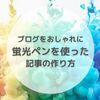 ブログをおしゃれに
蛍光ペンを使った
記事の作り方